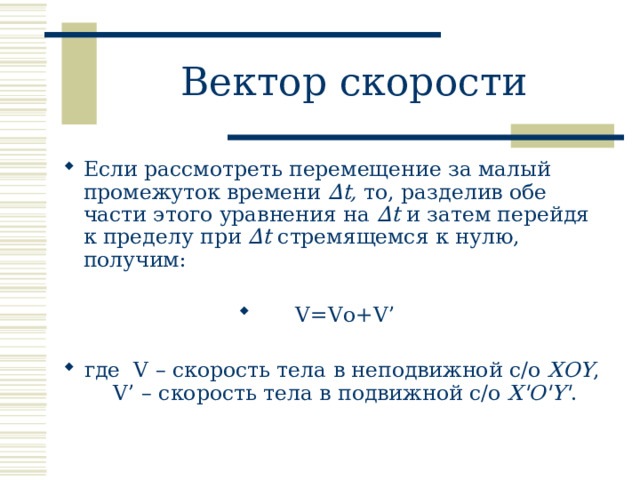 Вектор скорости

Если рассмотреть перемещение за малый промежуток времени $\Delta t$, то, разделив обе части этого уравнения на $\Delta t$ и затем перейдя к пределу при $\Delta t$ стремящемся к нулю, получим:

V=Vo+V’

где V – скорость тела в неподвижной с/о $XOY$,
V’ – скорость тела в подвижной с/о $X'O'Y'$.